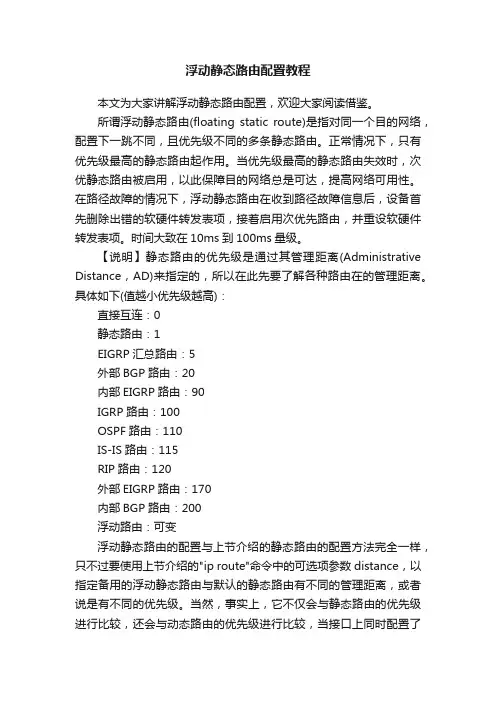 浮动静态路由配置教程

本文为大家讲解浮动静态路由配置，欢迎大家阅读借鉴。

所谓浮动静态路由(floating static route)是指对同一个目的网络，配置下一跳不同，且优先级不同的多条静态路由。正常情况下，只有优先级最高的静态路由起作用。当优先级最高的静态路由失效时，次优静态路由被启用，以此保障目的网络总是可达，提高网络可用性。在路径故障的情况下，浮动静态路由在收到路径故障信息后，设备首先删除出错的软硬件转发表项，接着启用次优先路由，并重设软硬件转发表项。时间大致在 10ms 到 100ms 量级。

【说明】静态路由的优先级是通过其管理距离(Administrative Distance，AD)来指定的，所以在此先要了解各种路由在的管理距离。具体如下(值越小优先级越高)：

直接互连：0

静态路由：1

EIGRP 汇总路由：5

外部 BGP 路由：20

内部 EIGRP 路由：90

IGRP 路由：100

OSPF 路由：110

IS-IS 路由：115

RIP 路由：120

外部 EIGRP 路由：170

内部 BGP 路由：200

浮动路由：可变

浮动静态路由的配置与上节介绍的静态路由的配置方法完全一样，只不过要使用上节介绍的"ip route"命令中的可选项参数 distance，以指定备用的浮动静态路由与默认的静态路由有不同的管理距离，或者说是有不同的优先级。当然，事实上，它不仅会与静态路由的优先级进行比较，还会与动态路由的优先级进行比较，当接口上同时配置了